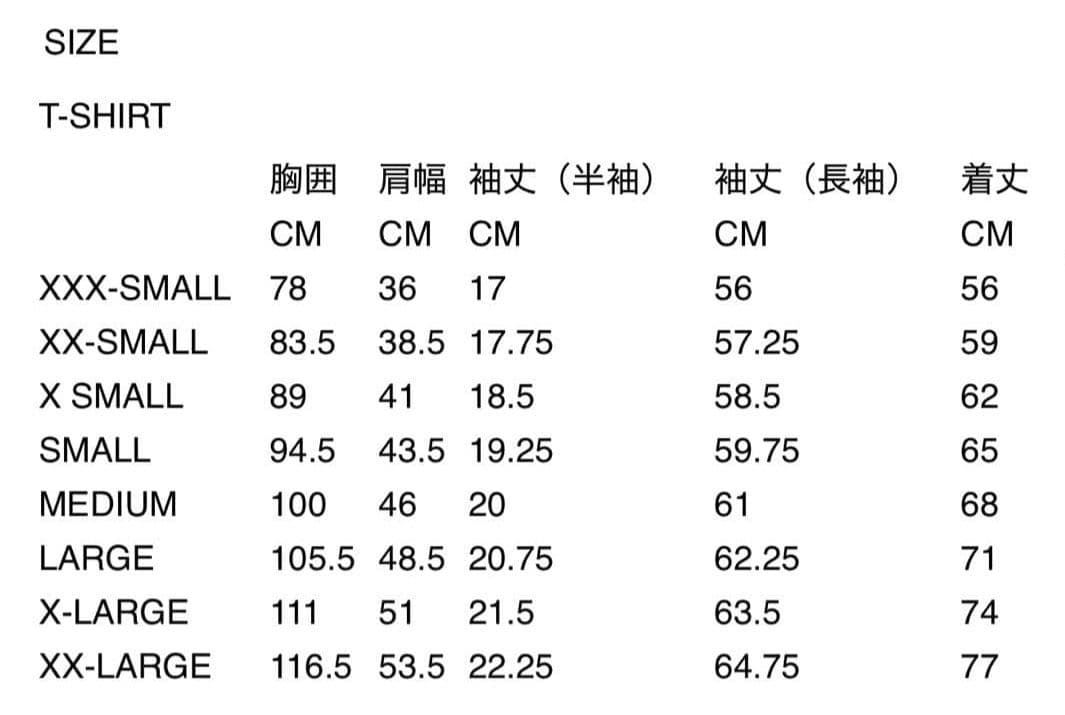 SIZE

T-SHIRT

|  | 胸囲 | 肩幅 | 袖丈（半袖） | 袖丈（長袖） | 着丈 |
|---|---|---|---|---|---|
|  | CM | CM | CM | CM | CM |
| XXX-SMALL | 78 | 36 | 17 | 56 | 56 |
| XX-SMALL | 83.5 | 38.5 | 17.75 | 57.25 | 59 |
| X SMALL | 89 | 41 | 18.5 | 58.5 | 62 |
| SMALL | 94.5 | 43.5 | 19.25 | 59.75 | 65 |
| MEDIUM | 100 | 46 | 20 | 61 | 68 |
| LARGE | 105.5 | 48.5 | 20.75 | 62.25 | 71 |
| X-LARGE | 111 | 51 | 21.5 | 63.5 | 74 |
| XX-LARGE | 116.5 | 53.5 | 22.25 | 64.75 | 77 |